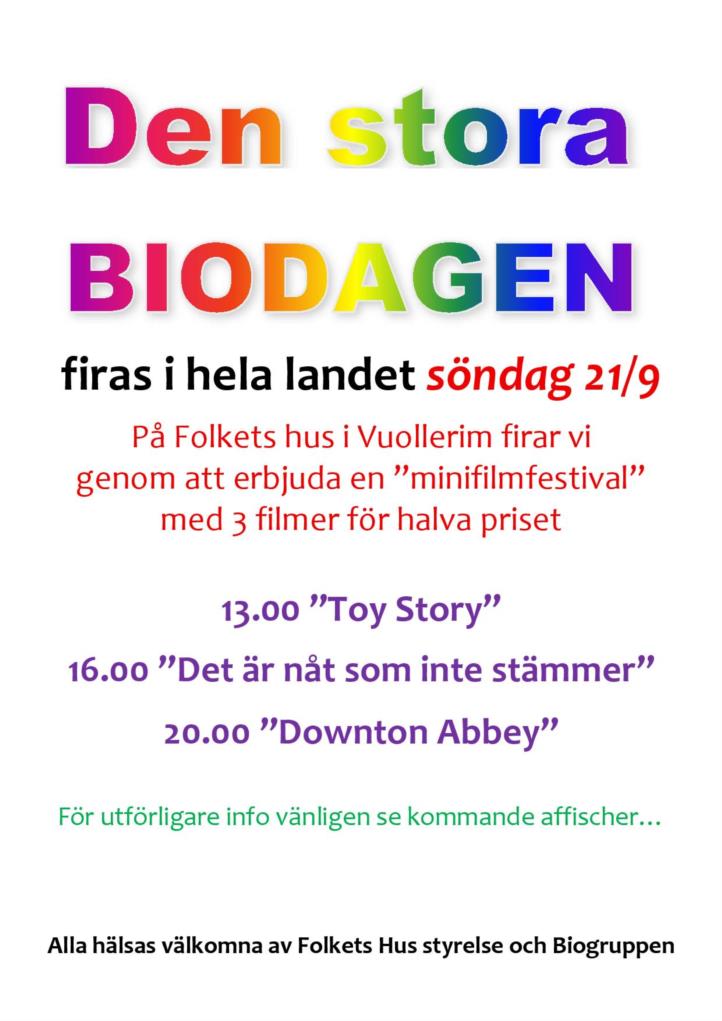 Den stora

BIODAGEN

firas i hela landet söndag 21/9

På Folkets hus i Vuollerim firar vi genom att erbjuda en ”minifilmfestival” med 3 filmer för halva priset

13.00 ”Toy Story”

16.00 ”Det är nåt som inte stämmer”

20.00 ”Downton Abbey”

För utförligare info vänligen se kommande affischer…

Alla hälsas välkomna av Folkets Hus styrelse och Biogruppen